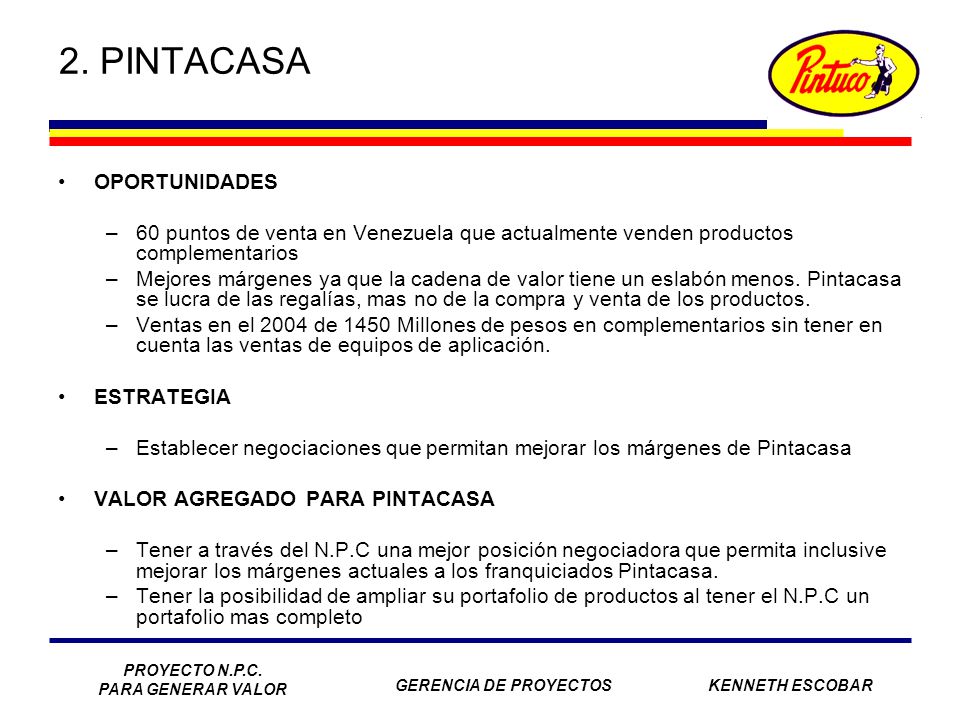 2. PINTACASA

Pintuco

• OPORTUNIDADES

– 60 puntos de venta en Venezuela que actualmente venden productos complementarios
– Mejores márgenes ya que la cadena de valor tiene un eslabón menos. Pintacasa se lucra de las regalías, mas no de la compra y venta de los productos.
– Ventas en el 2004 de 1450 Millones de pesos en complementarios sin tener en cuenta las ventas de equipos de aplicación.

• ESTRATEGIA

– Establecer negociaciones que permitan mejorar los márgenes de Pintacasa

• VALOR AGREGADO PARA PINTACASA

– Tener a través del N.P.C una mejor posición negociadora que permita inclusive mejorar los márgenes actuales a los franquiciados Pintacasa.
– Tener la posibilidad de ampliar su portafolio de productos al tener el N.P.C un portafolio mas completo

PROYECTO N.P.C.
PARA GENERAR VALOR

GERENCIA DE PROYECTOS

KENNETH ESCOBAR